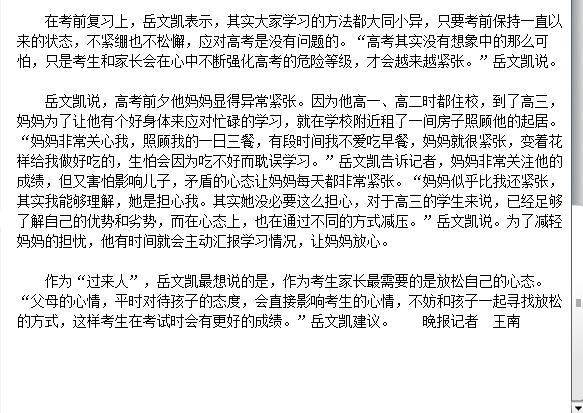 在考前复习上，岳文凯表示，其实大家学习的方法都大同小异，只要考前保持一直以来的状态，不紧绷也不松懈，应对高考是没有问题的。“高考其实没有想象中的那么可怕，只是考生和家长会在心中不断强化高考的危险等级，才会越来越紧张。”岳文凯说。

岳文凯说，高考前夕他妈妈显得异常紧张。因为他高一、高二时都住校，到了高三，妈妈为了让他有个好身体来应对忙碌的学习，就在学校附近租了一间房子照顾他的起居。“妈妈非常关心我，照顾我的一日三餐，有段时间我不爱吃早餐，妈妈就很紧张，变着花样给我做好吃的，生怕会因为吃不好而耽误学习。”岳文凯告诉记者，妈妈非常关注他的成绩，但又害怕影响儿子，矛盾的心态让妈妈每天都非常紧张。“妈妈似乎比我还紧张，其实我能够理解，她是担心我。其实她没必要这么担心，对于高三的学生来说，已经足够了解自己的优势和劣势，而在心态上，也在通过不同的方式减压。”岳文凯说。为了减轻妈妈的担忧，他有时间就会主动汇报学习情况，让妈妈放心。

作为“过来人”，岳文凯最想说的是，作为考生家长最需要的是放松自己的心态。“父母的心情，平时对待孩子的态度，会直接影响考生的心情，不妨和孩子一起寻找放松的方式，这样考生在考试时会有更好的成绩。”岳文凯建议。 晚报记者 王南